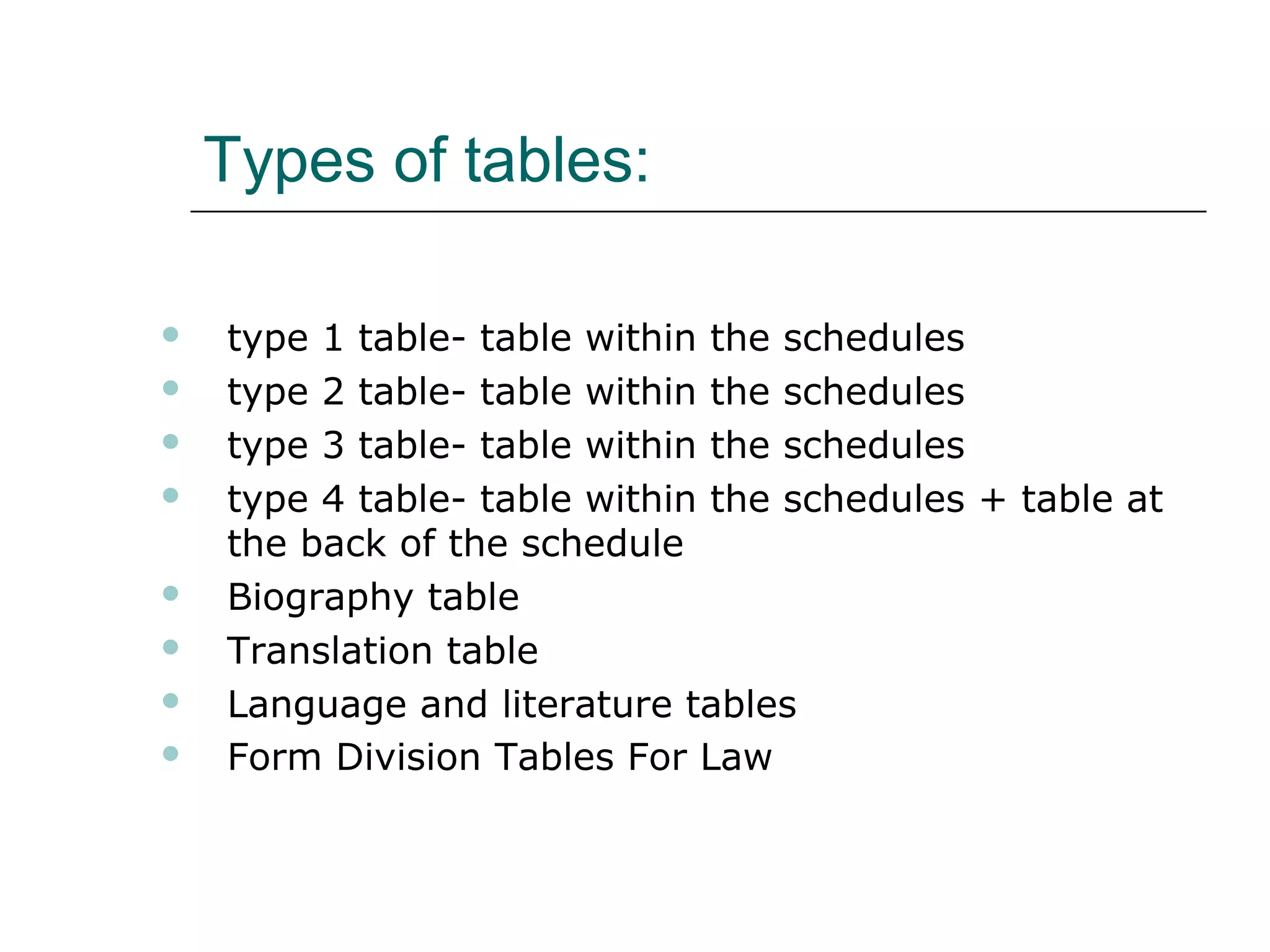 Types of tables:

- type 1 table- table within the schedules
- type 2 table- table within the schedules
- type 3 table- table within the schedules
- type 4 table- table within the schedules + table at the back of the schedule
- Biography table
- Translation table
- Language and literature tables
- Form Division Tables For Law